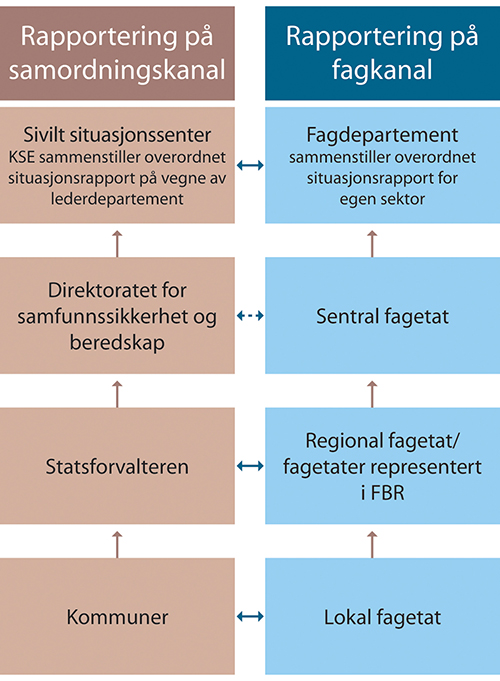 Rapportering på samordningskanal

Sivilt situasjonssenter
KSE sammenstiller overordnet situasjonsrapport på vegne av lederdepartement

Direktoratet for samfunnssikkerhet og beredskap

Statsforvalteren

Kommuner

Rapportering på fagkanal

Fagdepartement
sammenstiller overordnet situasjonsrapport for egen sektor

Sentral fagetat

Regional fagetat/ fagetater representert i FBR

Lokal fagetat